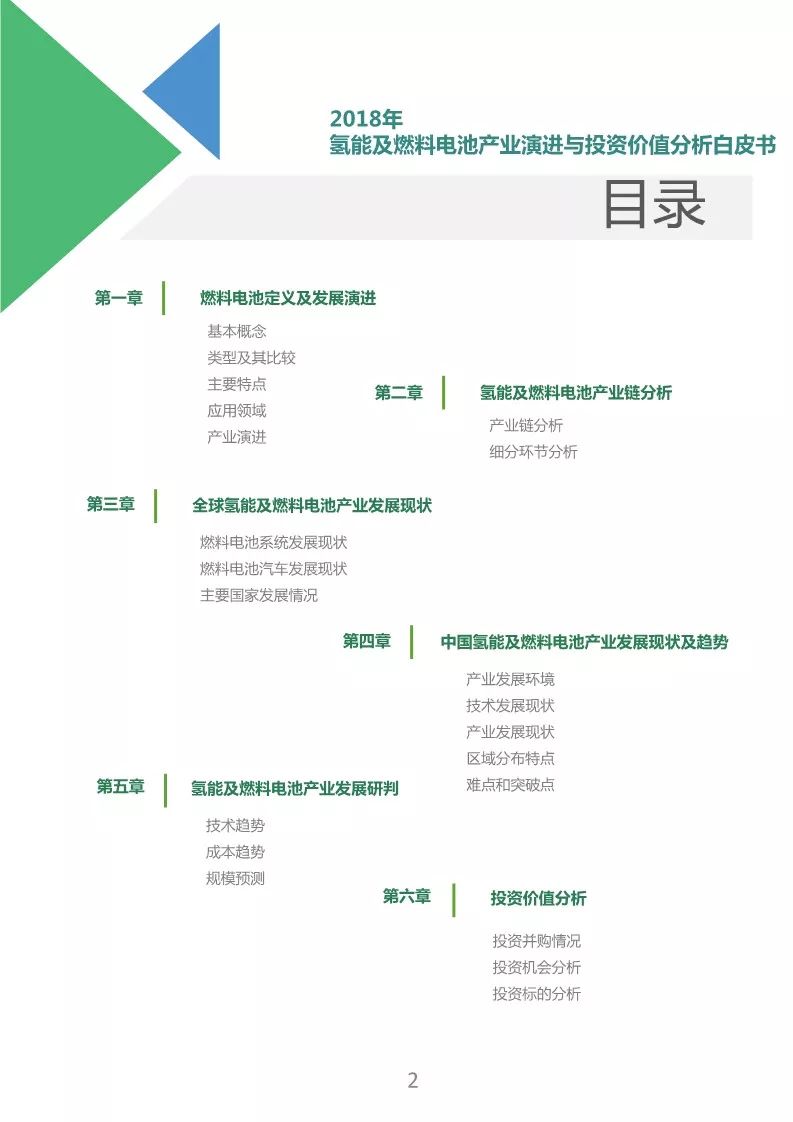 2018年
氢能及燃料电池产业演进与投资价值分析白皮书

目录

第一章 燃料电池定义及发展演进

基本概念
类型及其比较
主要特点
应用领域
产业演进

第二章 氢能及燃料电池产业链分析

产业链分析
细分环节分析

第三章 全球氢能及燃料电池产业发展现状

燃料电池系统发展现状
燃料电池汽车发展现状
主要国家发展情况

第四章 中国氢能及燃料电池产业发展现状及趋势

产业发展环境
技术发展现状
产业发展现状
区域分布特点
难点和突破点

第五章 氢能及燃料电池产业发展研判

技术趋势
成本趋势
规模预测

第六章 投资价值分析

投资并购情况
投资机会分析
投资标的分析

2